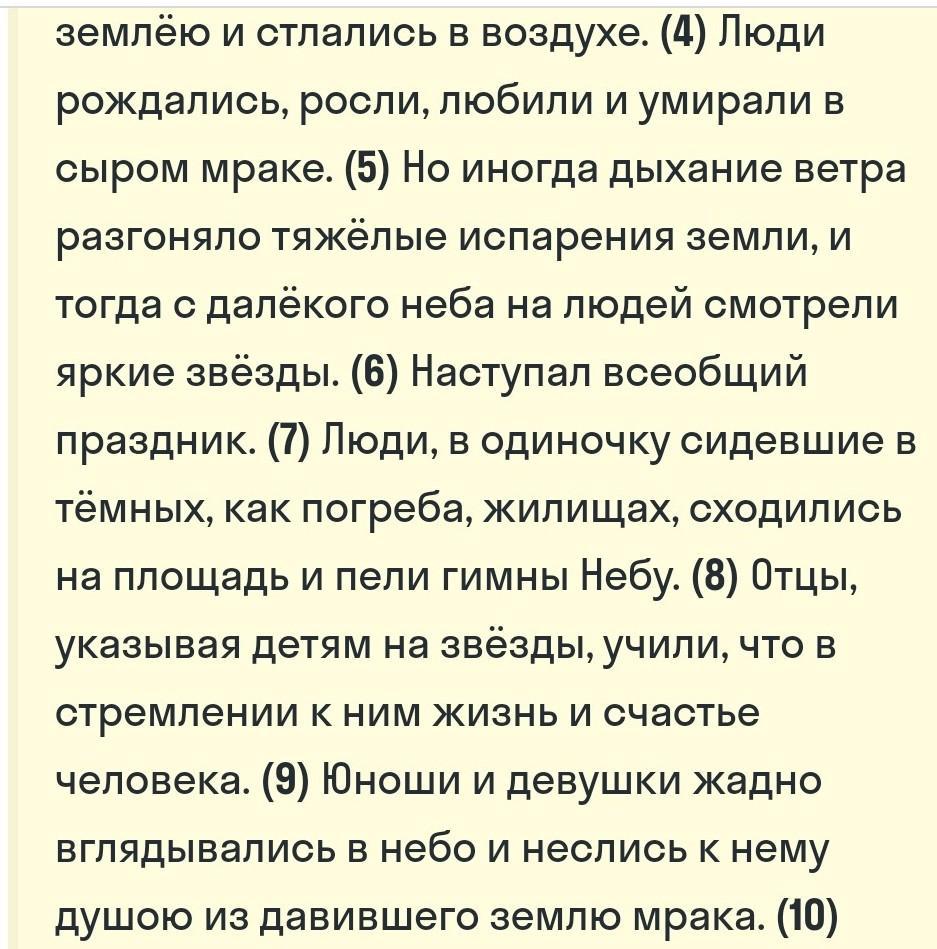 землёю и стлались в воздухе. (4) Люди рождались, росли, любили и умирали в сыром мраке. (5) Но иногда дыхание ветра разгоняло тяжёлые испарения земли, и тогда с далёкого неба на людей смотрели яркие звёзды. (6) Наступал всеобщий праздник. (7) Люди, в одиночку сидевшие в тёмных, как погреба, жилищах, сходились на площадь и пели гимны Небу. (8) Отцы, указывая детям на звёзды, учили, что в стремлении к ним жизнь и счастье человека. (9) Юноши и девушки жадно вглядывались в небо и неслись к нему душою из давившего землю мрака. (10)